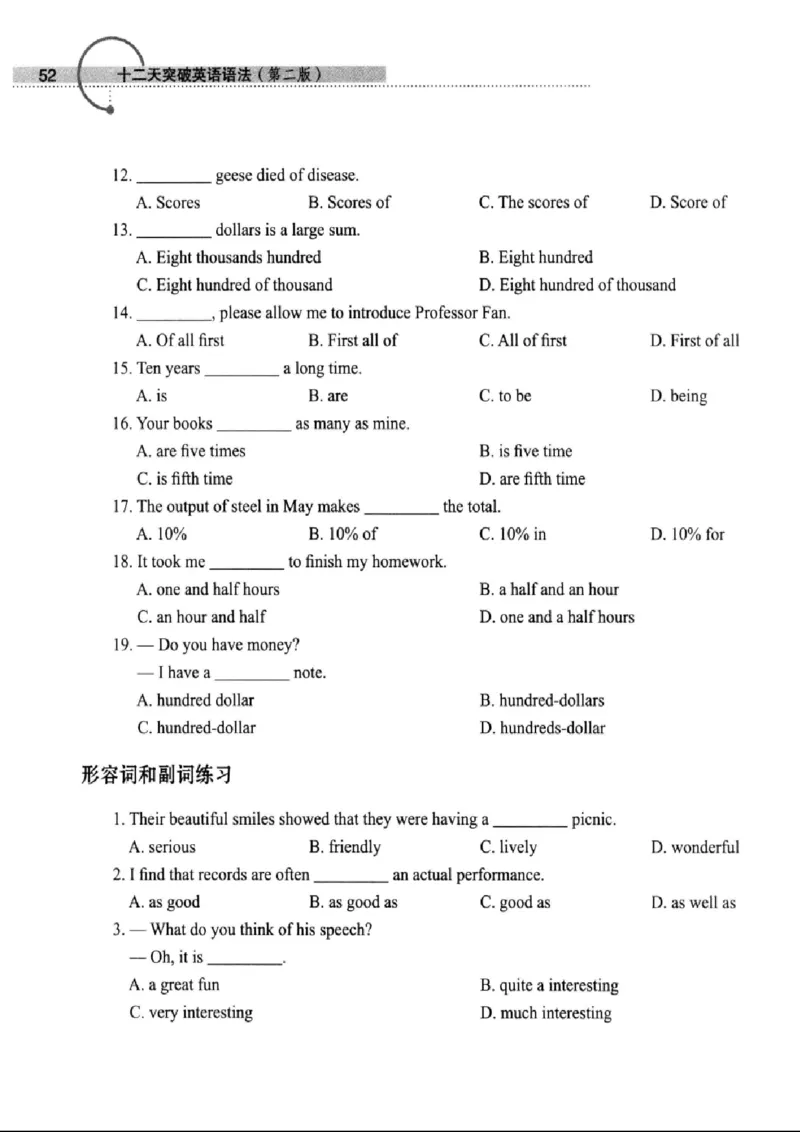 52 十二天突破英语语法（第二版）

12. ____ geese died of disease.

A. Scores B. Scores of C. The scores of D. Score of

13. ____ dollars is a large sum.

A. Eight thousands hundred B. Eight hundred

C. Eight hundred of thousand D. Eight hundred of thousand

14. ____, please allow me to introduce Professor Fan.

A. Of all first B. First all of C. All of first D. First of all

15. Ten years ____ a long time.

A. is B. are C. to be D. being

16. Your books ____ as many as mine.

A. are five times B. is five time

C. is fifth time D. are fifth time

17. The output of steel in May makes ____ the total.

A. 10% B. 10% of C. 10% in D. 10% for

18. It took me ____ to finish my homework.

A. one and half hours B. a half and an hour

C. an hour and half D. one and a half hours

19. — Do you have money?

— I have a ____ note.

A. hundred dollar B. hundred-dollars

C. hundred-dollar D. hundreds-dollar

形容词和副词练习

1. Their beautiful smiles showed that they were having a ____ picnic.

A. serious B. friendly C. lively D. wonderful

2. I find that records are often ____ an actual performance.

A. as good B. as good as C. good as D. as well as

3. — What do you think of his speech?

— Oh, it is ____.

A. a great fun B. quite a interesting

C. very interesting D. much interesting